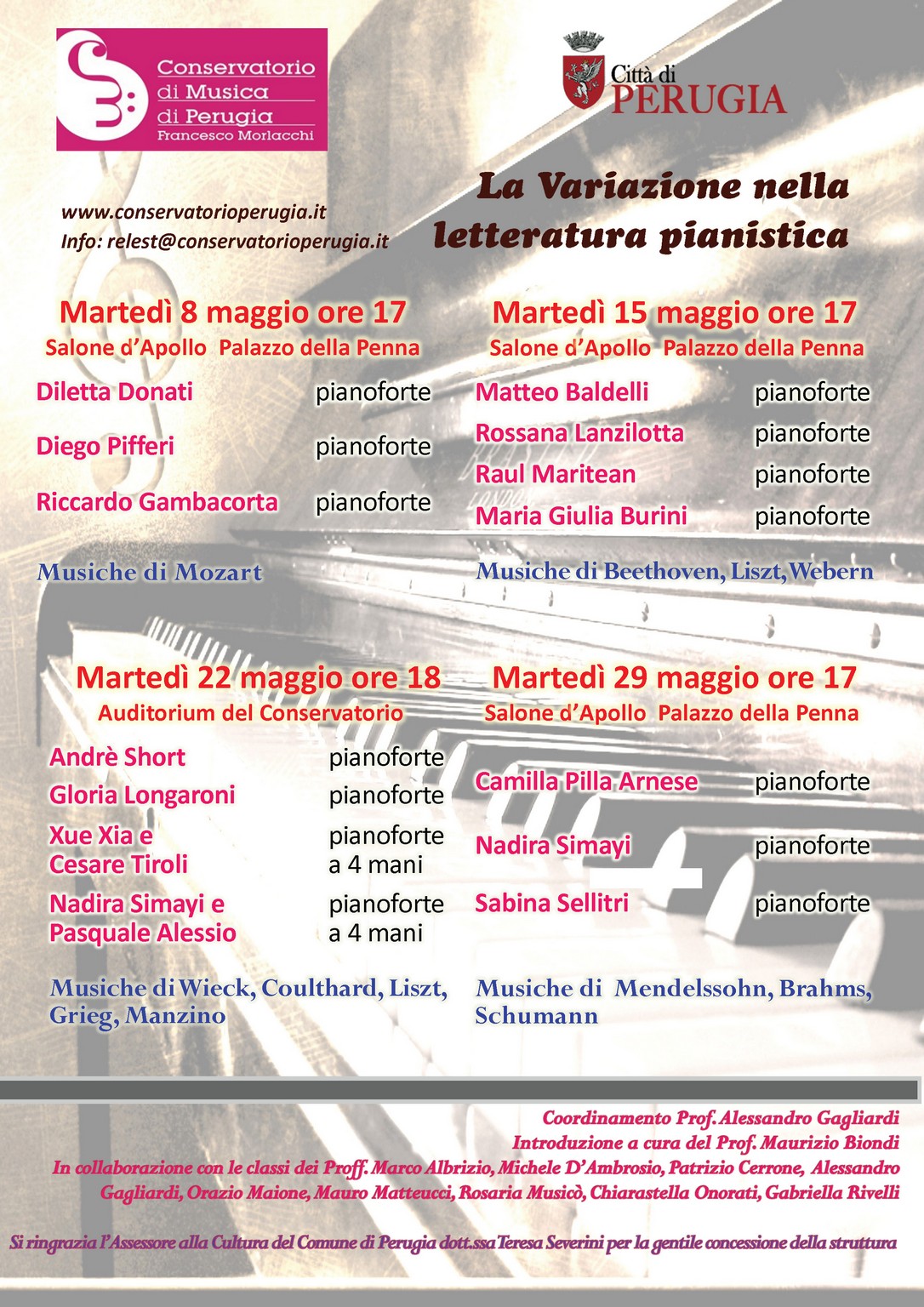 Conservatorio di Musica di Perugia
Francesco Morlacchi

Città di PERUGIA

www.conservatorioperugia.it
Info: relest@conservatorioperugia.it

La Variazione nella letteratura pianistica

Martedì 8 maggio ore 17
Salone d'Apollo Palazzo della Penna

Diletta Donati pianoforte
Diego Pifferi pianoforte
Riccardo Gambacorta pianoforte

Musiche di Mozart

Martedì 15 maggio ore 17
Salone d'Apollo Palazzo della Penna

Matteo Baldelli pianoforte
Rossana Lanzilotta pianoforte
Raul Maritean pianoforte
Maria Giulia Burini pianoforte

Musiche di Beethoven, Liszt, Webern

Martedì 22 maggio ore 18
Auditorium del Conservatorio

Andrè Short pianoforte
Gloria Longaroni pianoforte
Xue Xia e Cesare Tiroli pianoforte a 4 mani
Nadira Simayi e Pasquale Alessio pianoforte a 4 mani

Musiche di Wieck, Coulthard, Liszt, Grieg, Manzino

Martedì 29 maggio ore 17
Salone d'Apollo Palazzo della Penna

Camilla Pilla Arnese pianoforte
Nadira Simayi pianoforte
Sabina Sellitri pianoforte

Musiche di Mendelssohn, Brahms, Schumann

Coordinamento Prof. Alessandro Gagliardi
Introduzione a cura del Prof. Maurizio Biondi
In collaborazione con le classi dei Proff. Marco Albrizio, Michele D'Ambrosio, Patrizio Cerrone, Alessandro Gagliardi, Orazio Maione, Mauro Matteucci, Rosaria Musicò, Chiarastella Onorati, Gabriella Rivelli

Si ringrazia l'Assessore alla Cultura del Comune di Perugia dott.ssa Teresa Severini per la gentile concessione della struttura